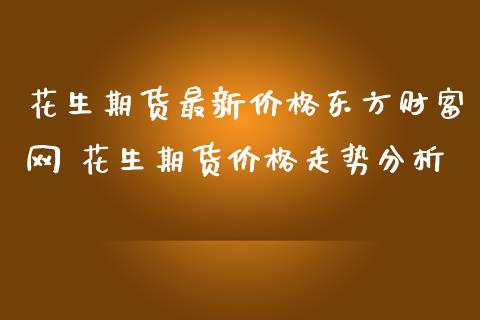 花生期货最新价格东方财富网 花生期货价格走势分析